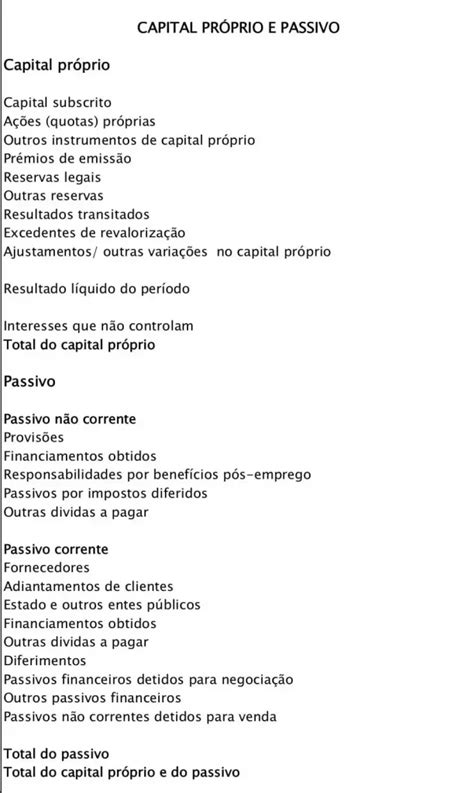 CAPITAL PRÓPRIO E PASSIVO

Capital próprio

Capital subscrito
Ações (quotas) próprias
Outros instrumentos de capital próprio
Prémios de emissão
Reservas legais
Outras reservas
Resultados transitados
Excedentes de revalorização
Ajustamentos/ outras variações no capital próprio

Resultado líquido do período

Interesses que não controlam
Total do capital próprio

Passivo

Passivo não corrente
Provisões
Financiamentos obtidos
Responsabilidades por benefícios pós-emprego
Passivos por impostos diferidos
Outras dividas a pagar

Passivo corrente
Fornecedores
Adiantamentos de clientes
Estado e outros entes públicos
Financiamentos obtidos
Outras dividas a pagar
Diferimentos
Passivos financeiros detidos para negociação
Outros passivos financeiros
Passivos não correntes detidos para venda

Total do passivo
Total do capital próprio e do passivo